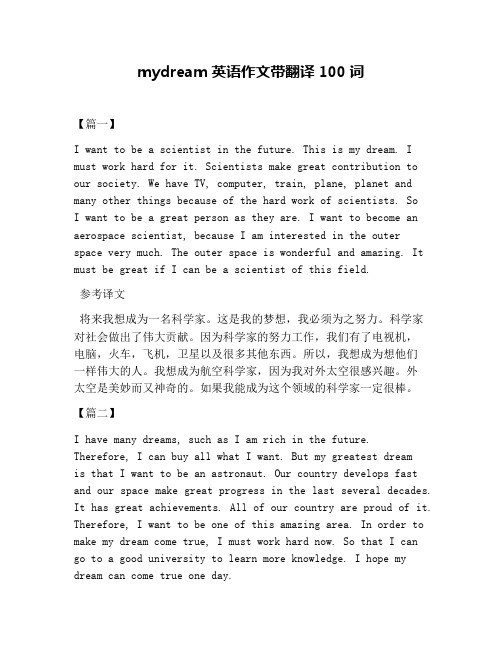 mydream 英语作文带翻译 100 词

【篇一】

I want to be a scientist in the future. This is my dream. I must work hard for it. Scientists make great contribution to our society. We have TV, computer, train, plane, planet and many other things because of the hard work of scientists. So I want to be a great person as they are. I want to become an aerospace scientist, because I am interested in the outer space very much. The outer space is wonderful and amazing. It must be great if I can be a scientist of this field.

参考译文

将来我想成为一名科学家。这是我的梦想，我必须为之努力。科学家对社会做出了伟大贡献。因为科学家的努力工作，我们有了电视机，电脑，火车，飞机，卫星以及很多其他东西。所以，我想成为想他们一样伟大的人。我想成为航空科学家，因为我对外太空很感兴趣。外太空是美妙而又神奇的。如果我能成为这个领域的科学家一定很棒。

【篇二】

I have many dreams, such as I am rich in the future. Therefore, I can buy all what I want. But my greatest dream is that I want to be an astronaut. Our country develops fast and our space make great progress in the last several decades. It has great achievements. All of our country are proud of it. Therefore, I want to be one of this amazing area. In order to make my dream come true, I must work hard now. So that I can go to a good university to learn more knowledge. I hope my dream can come true one day.